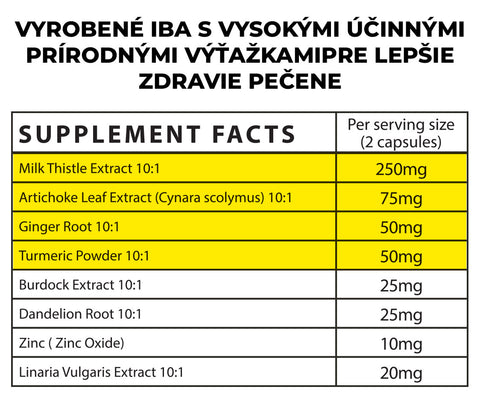 VYROBENÉ IBA S VYSOKÝMI ÚČINNÝMI PRÍRODNÝMI VÝŤAŽKAMIPRE LEPŠIE ZDRAVIE PEČENE

| SUPPLEMENT FACTS | Per serving size (2 capsules) |
|---|---|
| Milk Thistle Extract 10:1 | 250mg |
| Artichoke Leaf Extract (Cynara scolymus) 10:1 | 75mg |
| Ginger Root 10:1 | 50mg |
| Turmeric Powder 10:1 | 50mg |
| Burdock Extract 10:1 | 25mg |
| Dandelion Root 10:1 | 25mg |
| Zinc ( Zinc Oxide) | 10mg |
| Linaria Vulgaris Extract 10:1 | 20mg |